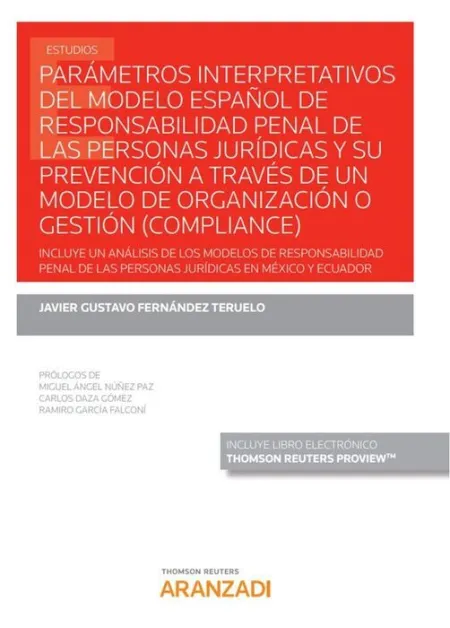 ESTUDIOS

PARÁMETROS INTERPRETATIVOS DEL MODELO ESPAÑOL DE RESPONSABILIDAD PENAL DE LAS PERSONAS JURÍDICAS Y SU PREVENCIÓN A TRAVÉS DE UN MODELO DE ORGANIZACIÓN O GESTIÓN (COMPLIANCE)

INCLUYE UN ANÁLISIS DE LOS MODELOS DE RESPONSABILIDAD PENAL DE LAS PERSONAS JURÍDICAS EN MÉXICO Y ECUADOR

JAVIER GUSTAVO FERNÁNDEZ TERUELO

PRÓLOGOS DE
MIGUEL ÁNGEL NÚÑEZ PAZ
CARLOS DAZA GÓMEZ
RAMIRO GARCÍA FALCONÍ

INCLUYE LIBRO ELECTRÓNICO
THOMSON REUTERS PROVIEW™

THOMSON REUTERS
ARANZADI